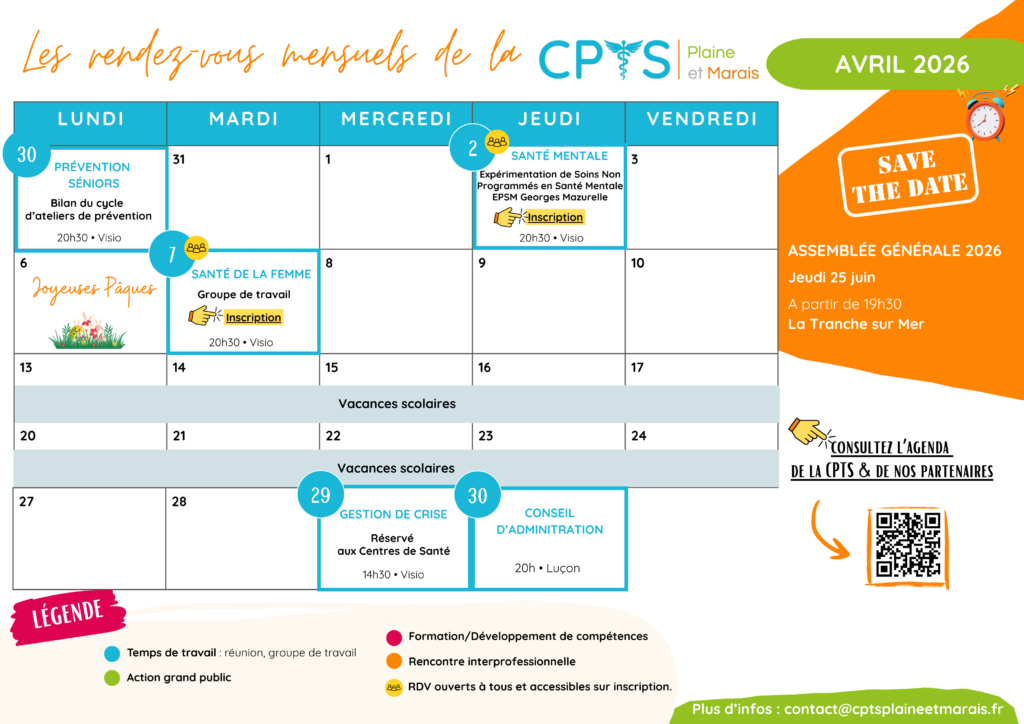 Les rendez-vous mensuels de la CPTS Plaine et Marais

AVRIL 2026

| LUNDI | MARDI | MERCREDI | JEUDI | VENDREDI |
|---|---|---|---|---|
| 30 PRÉVENTION SÉNIORS Bilan du cycle d'ateliers de prévention 20h30 • Visio | 31 | 1 | 2 SANTÉ MENTALE Expérimentation de Soins Non Programmés en Santé Mentale EPSM Georges Mazurelle Inscription 20h30 • Visio | 3 |
| 6 Joyeuses Pâques | 7 SANTÉ DE LA FEMME Groupe de travail Inscription 20h30 • Visio | 8 | 9 | 10 |
| 13 | 14 | 15 | 16 | 17 |
| Vacances scolaires | | | | |
| 20 | 21 | 22 | 23 | 24 |
| Vacances scolaires | | | | |
| 27 | 28 | 29 GESTION DE CRISE Réservé aux Centres de Santé 14h30 • Visio | 30 CONSEIL D'ADMINITRATION 20h • Luçon | |

SAVE THE DATE

ASSEMBLÉE GÉNÉRALE 2026
Jeudi 25 juin
A partir de 19h30
La Tranche sur Mer

CONSULTEZ L'AGENDA DE LA CPTS & DE NOS PARTENAIRES

LÉGENDE
Temps de travail : réunion, groupe de travail
Action grand public
Formation/Développement de compétences
Rencontre interprofessionnelle
RDV ouverts à tous et accessibles sur inscription.

Plus d'infos : contact@cptsplaineetmarais.fr